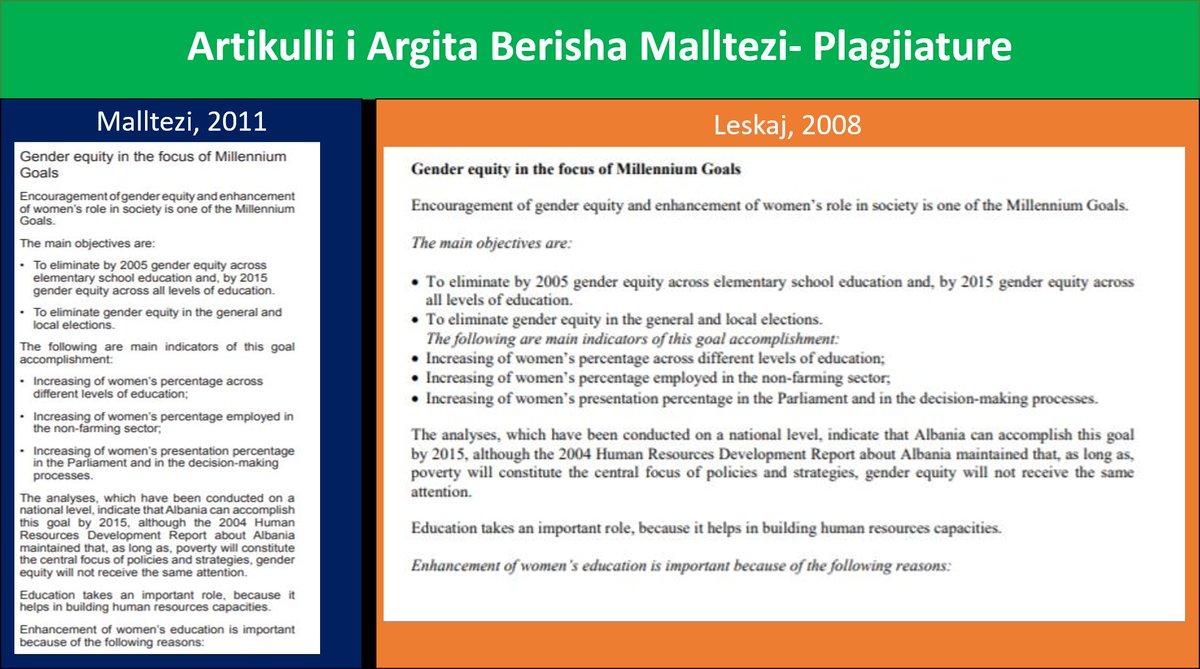 Artikulli i Argita Berisha Malltezi- Plagjiature

Malltezi, 2011

Gender equity in the focus of Millennium Goals

Encouragement of gender equity and enhancement of women's role in society is one of the Millennium Goals.

The main objectives are:

• To eliminate by 2005 gender equity across elementary school education and, by 2015 gender equity across all levels of education.

• To eliminate gender equity in the general and local elections.

The following are main indicators of this goal accomplishment:

• Increasing of women's percentage across different levels of education;

• Increasing of women's percentage employed in the non-farming sector;

• Increasing of women's presentation percentage in the Parliament and in the decision-making processes.

The analyses, which have been conducted on a national level, indicate that Albania can accomplish this goal by 2015, although the 2004 Human Resources Development Report about Albania maintained that, as long as, poverty will constitute the central focus of policies and strategies, gender equity will not receive the same attention.

Education takes an important role, because it helps in building human resources capacities.

Enhancement of women's education is important because of the following reasons:

Leskaj, 2008

Gender equity in the focus of Millennium Goals

Encouragement of gender equity and enhancement of women's role in society is one of the Millennium Goals.

The main objectives are:

• To eliminate by 2005 gender equity across elementary school education and, by 2015 gender equity across all levels of education.
• To eliminate gender equity in the general and local elections.
The following are main indicators of this goal accomplishment:
• Increasing of women's percentage across different levels of education;
• Increasing of women's percentage employed in the non-farming sector;
• Increasing of women's presentation percentage in the Parliament and in the decision-making processes.

The analyses, which have been conducted on a national level, indicate that Albania can accomplish this goal by 2015, although the 2004 Human Resources Development Report about Albania maintained that, as long as, poverty will constitute the central focus of policies and strategies, gender equity will not receive the same attention.

Education takes an important role, because it helps in building human resources capacities.

Enhancement of women's education is important because of the following reasons: